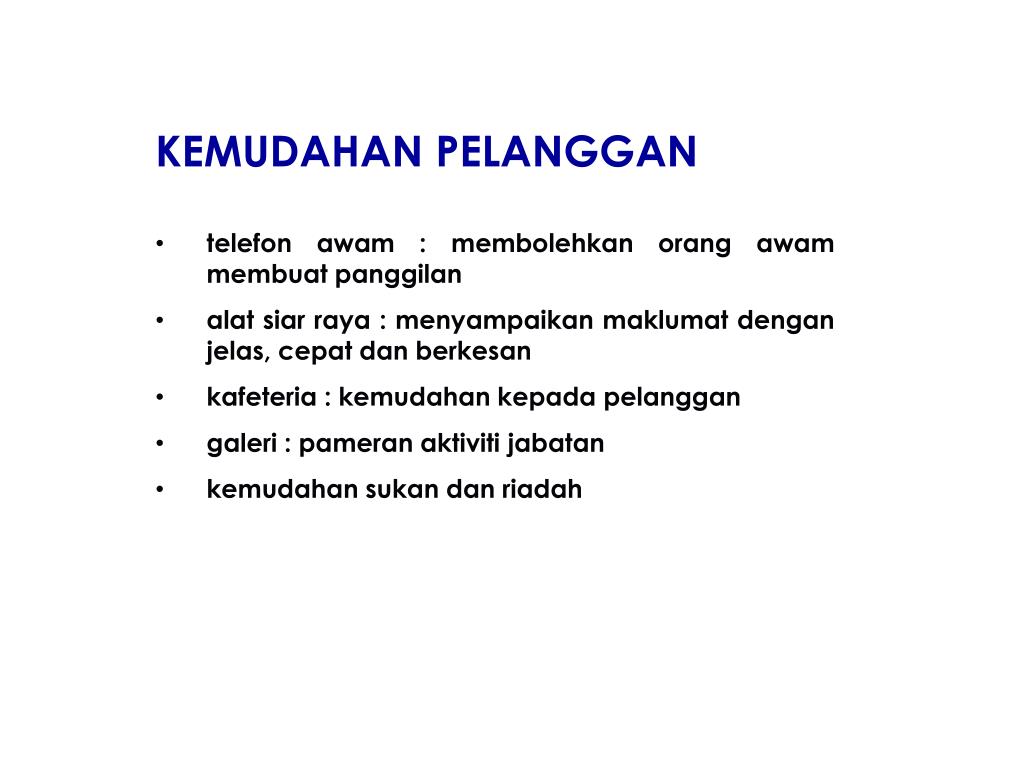 KEMUDAHAN PELANGGAN

• telefon awam : membolehkan orang awam membuat panggilan
• alat siar raya : menyampaikan maklumat dengan jelas, cepat dan berkesan
• kafeteria : kemudahan kepada pelanggan
• galeri : pameran aktiviti jabatan
• kemudahan sukan dan riadah